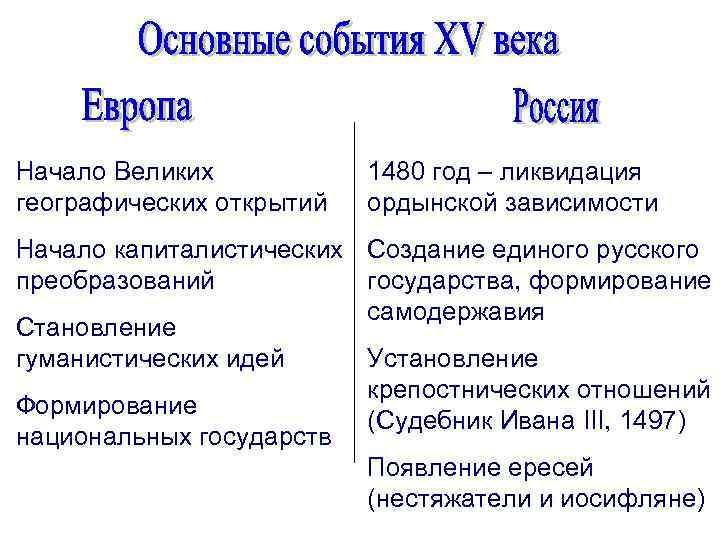 Основные события XV века

Европа

Начало Великих географических открытий

Начало капиталистических преобразований

Становление гуманистических идей

Формирование национальных государств

Россия

1480 год – ликвидация ордынской зависимости

Создание единого русского государства, формирование самодержавия

Установление крепостнических отношений (Судебник Ивана III, 1497)

Появление ересей (нестяжатели и иосифляне)